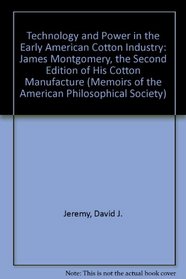 Technology and Power in the Early American Cotton Industry: James Montgomery, the Second Edition of His Cotton Manufacture (Memoirs of the American Philosophical Society)

Jeremy, David J.

Note: This is not the actual book cover